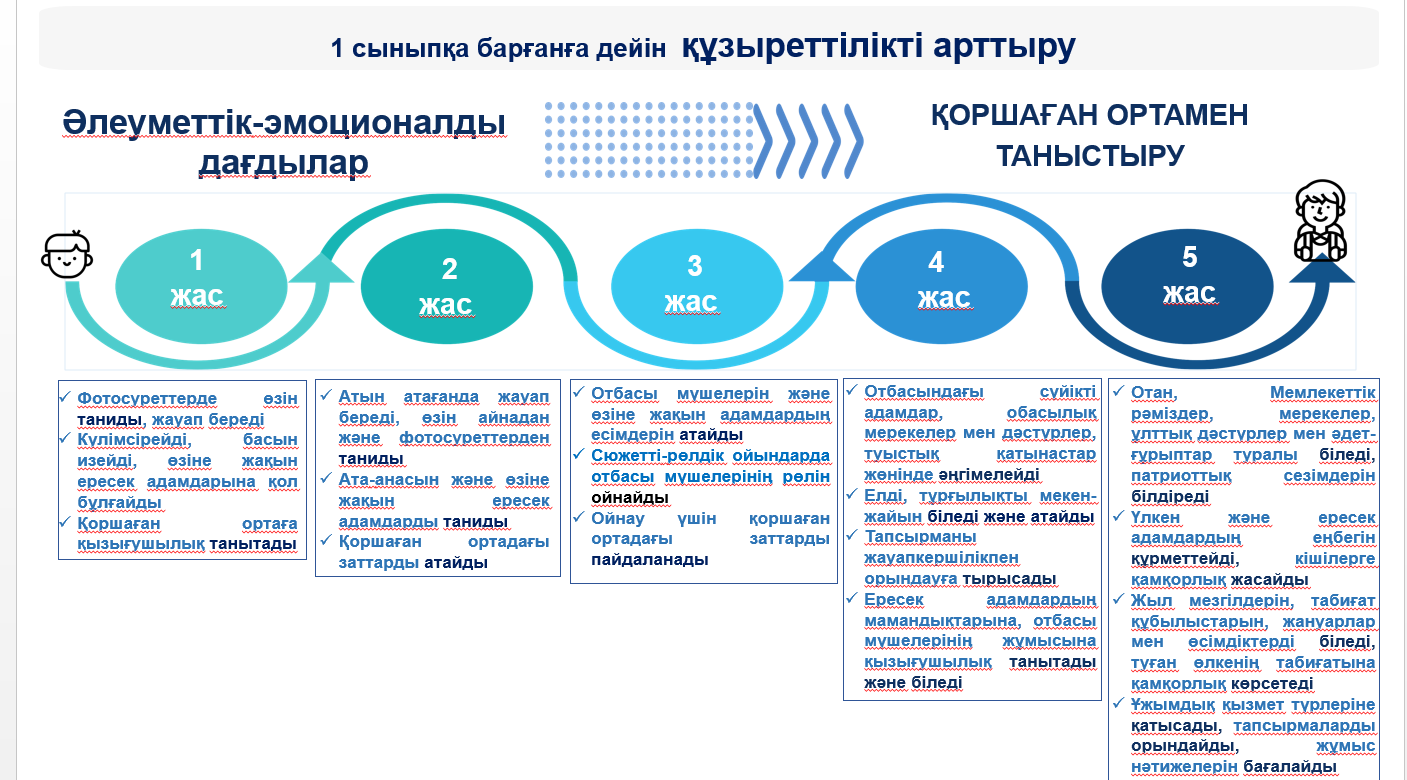 1 сыныпқа барғанға дейін құзыреттілікті арттыру

Әлеуметтік-эмоционалды дағдылар

ҚОРШАҒАН ОРТАМЕН ТАНЫСТЫРУ

1 жас

2 жас

3 жас

4 жас

5 жас

✓ Фотосуреттерде өзін таниды, жауап береді
✓ Күлімсірейді, басын изейді, өзіне жақын ересек адамдарына қол бұлғайды
✓ Қоршаған ортаға қызығушылық танытады

✓ Атын атағанда жауап береді, өзін айнадан және фотосуреттерден таниды
✓ Ата-анасын және өзіне жақын ересек адамдарды таниды
✓ Қоршаған ортадағы заттарды атайды

✓ Отбасы мүшелерін және өзіне жақын адамдардың есімдерін атайды
✓ Сюжетті-рөлдік ойындарда отбасы мүшелерінің рөлін ойнайды
✓ Ойнау үшін қоршаған ортадағы заттарды пайдаланады

✓ Отбасындағы сүйікті адамдар, обасылық мерекелер мен дәстүрлер, туыстық қатынастар жөнінде әңгімелейді
✓ Елді, тұрғылықты мекен-жайын біледі және атайды
✓ Тапсырманы жауапкершілікпен орындауға тырысады
✓ Ересек адамдардың мамандықтарына, отбасы мүшелерінің жұмысына қызығушылық танытады және біледі

✓ Отан, Мемлекеттік рәміздер, мерекелер, ұлттық дәстүрлер мен әдет-ғұрыптар туралы біледі, патриоттық сезімдерін білдіреді
✓ Үлкен және ересек адамдардың еңбегін құрметтейді, кішілерге қамқорлық жасайды
✓ Жыл мезгілдерін, табиғат құбылыстарын, жануарлар мен өсімдіктерді біледі, туған өлкенің табиғатына қамқорлық көрсетеді
✓ Ұжымдық қызмет түрлеріне қатысады, тапсырмаларды орындайды, жұмыс нәтижелерін бағалайды